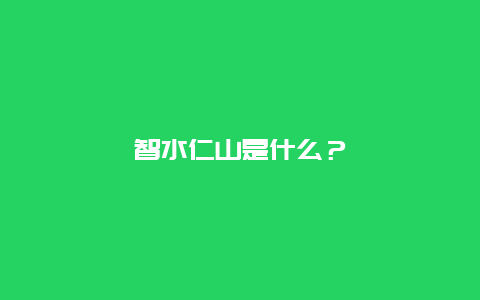 智水仁山是什么？